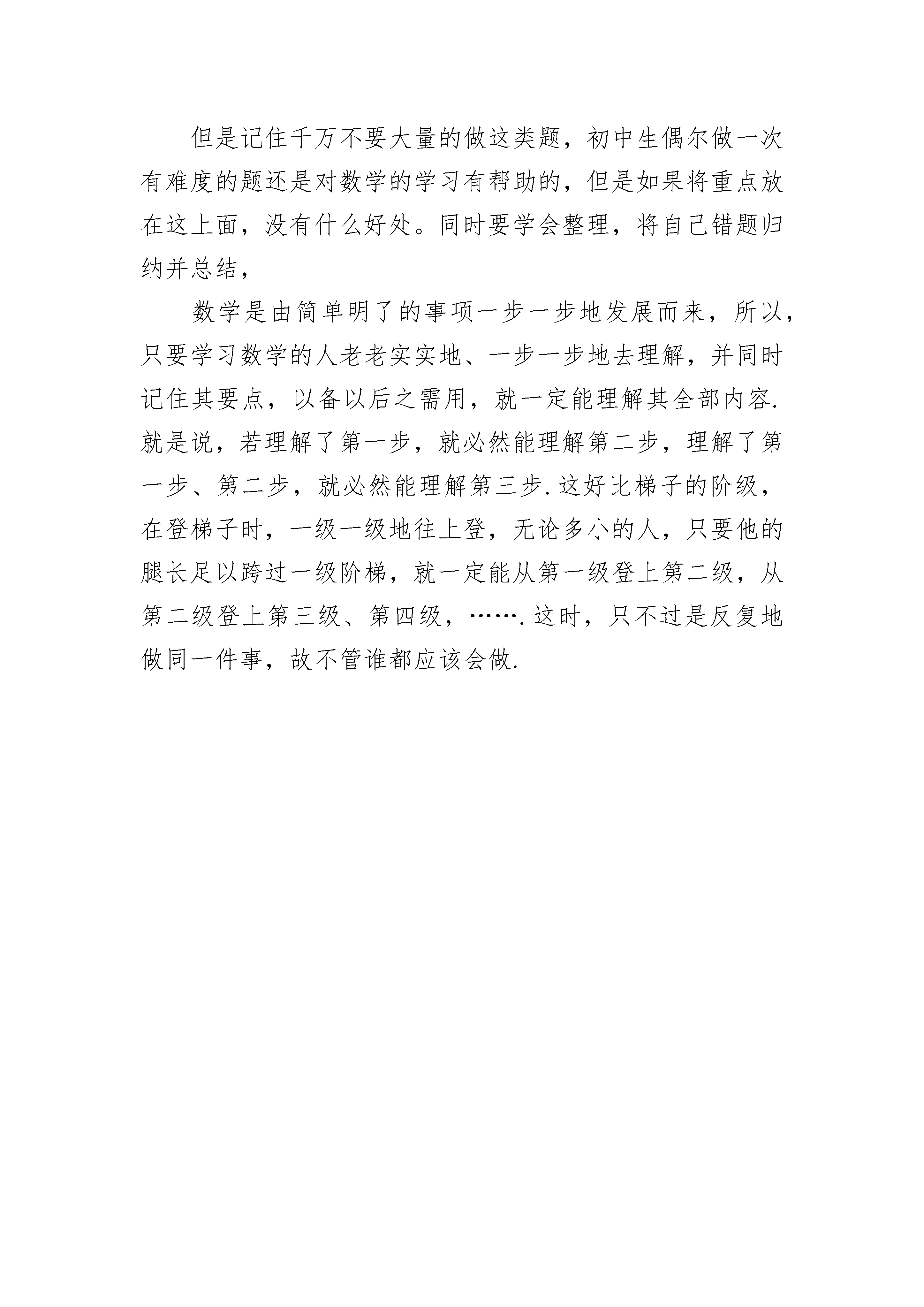 但是记住千万不要大量的做这类题，初中生偶尔做一次有难度的题还是对数学的学习有帮助的，但是如果将重点放在这上面，没有什么好处。同时要学会整理，将自己错题归纳并总结，

数学是由简单明了的事项一步一步地发展而来，所以，只要学习数学的人老老实实地、一步一步地去理解，并同时记住其要点，以备以后之需用，就一定能理解其全部内容.就是说，若理解了第一步，就必然能理解第二步，理解了第一步、第二步，就必然能理解第三步.这好比梯子的阶级，在登梯子时，一级一级地往上登，无论多小的人，只要他的腿长足以跨过一级阶梯，就一定能从第一级登上第二级，从第二级登上第三级、第四级，…….这时，只不过是反复地做同一件事，故不管谁都应该会做.